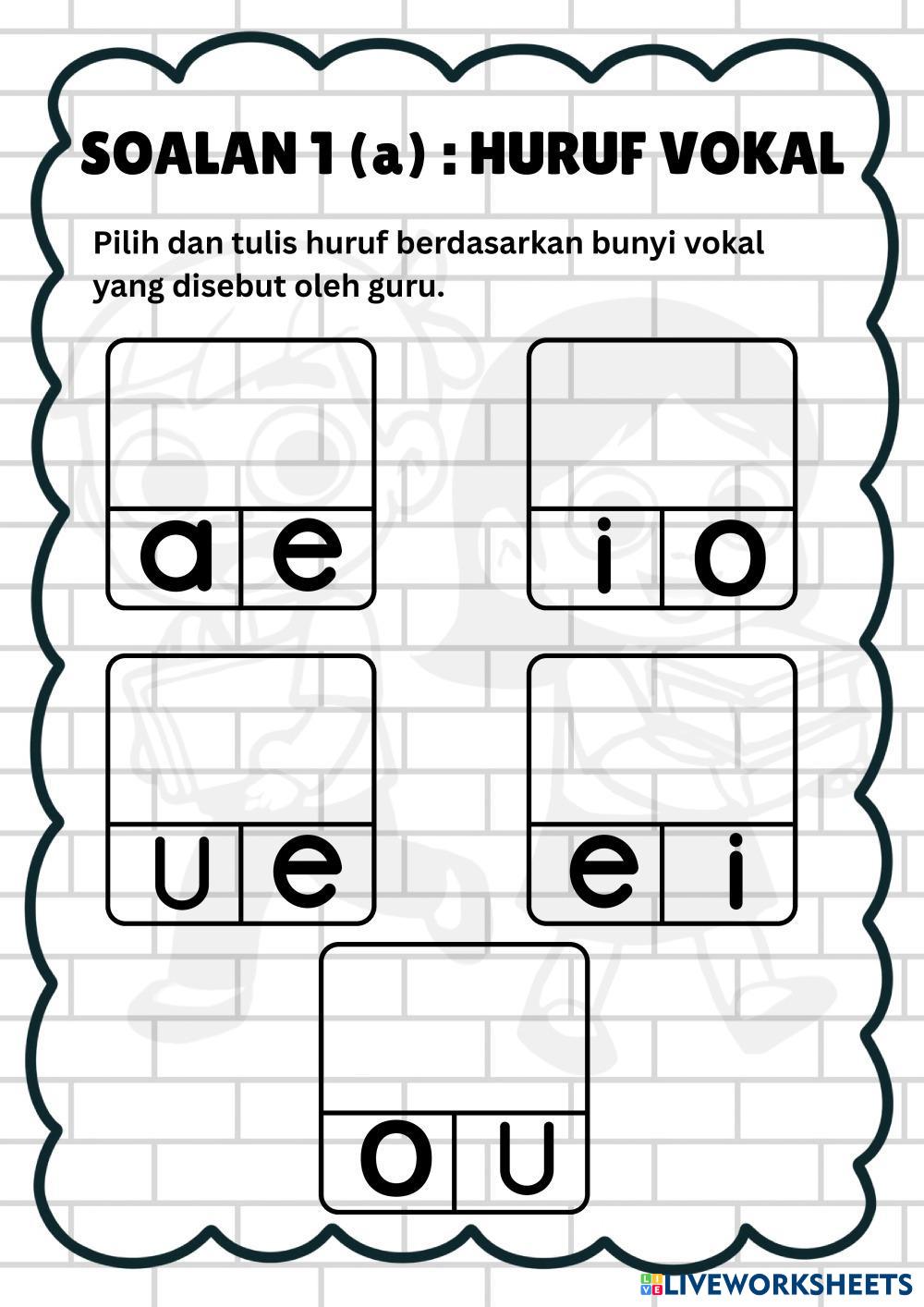 SOALAN 1 (a) : HURUF VOKAL

Pilih dan tulis huruf berdasarkan bunyi vokal yang disebut oleh guru.

a e

i o

u e

e i

o u

LIVEWORKSHEETS